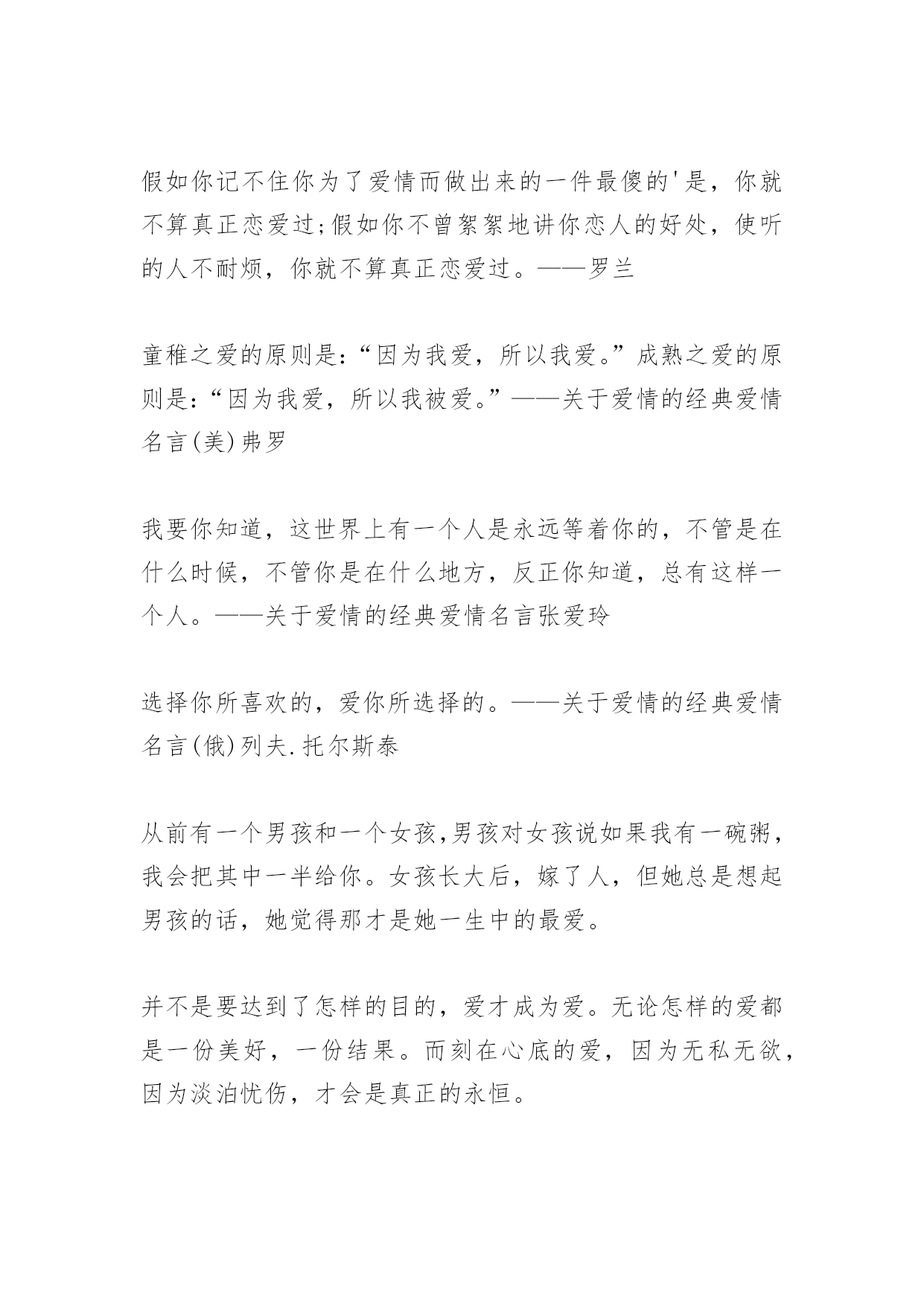 假如你记不住你为了爱情而做出来的一件最傻的'是，你就不算真正恋爱过;假如你不曾絮絮地讲你恋人的好处，使听的人不耐烦，你就不算真正恋爱过。——罗兰

童稚之爱的原则是:“因为我爱，所以我爱。”成熟之爱的原则是:“因为我爱，所以我被爱。”——关于爱情的经典爱情名言(美)弗罗

我要你知道，这世界上有一个人是永远等着你的，不管是在什么时候，不管你是在什么地方，反正你知道，总有这样一个人。——关于爱情的经典爱情名言张爱玲

选择你所喜欢的，爱你所选择的。——关于爱情的经典爱情名言(俄)列夫.托尔斯泰

从前有一个男孩和一个女孩,男孩对女孩说如果我有一碗粥，我会把其中一半给你。女孩长大后，嫁了人，但她总是想起男孩的话，她觉得那才是她一生中的最爱。

并不是要达到了怎样的目的，爱才成为爱。无论怎样的爱都是一份美好，一份结果。而刻在心底的爱，因为无私无欲，因为淡泊忧伤，才会是真正的永恒。